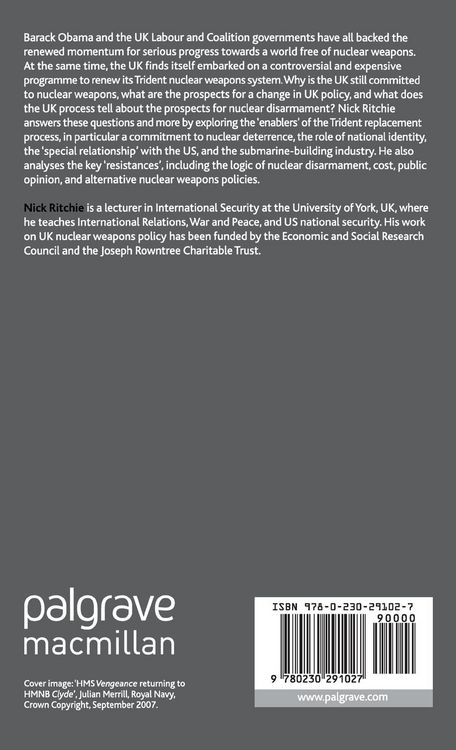 Barack Obama and the UK Labour and Coalition governments have all backed the renewed momentum for serious progress towards a world free of nuclear weapons. At the same time, the UK finds itself embarked on a controversial and expensive programme to renew its Trident nuclear weapons system. Why is the UK still committed to nuclear weapons, what are the prospects for a change in UK policy, and what does the UK process tell about the prospects for nuclear disarmament? Nick Ritchie answers these questions and more by exploring the 'enablers' of the Trident replacement process, in particular a commitment to nuclear deterrence, the role of national identity, the 'special relationship' with the US, and the submarine-building industry. He also analyses the key 'resistances', including the logic of nuclear disarmament, cost, public opinion, and alternative nuclear weapons policies.

Nick Ritchie is a lecturer in International Security at the University of York, UK, where he teaches International Relations, War and Peace, and US national security. His work on UK nuclear weapons policy has been funded by the Economic and Social Research Council and the Joseph Rowntree Charitable Trust.

palgrave
macmillan

Cover image: 'HMS Vengeance returning to HMNB Clyde', Julian Merrill, Royal Navy, Crown Copyright, September 2007.

ISBN 978-0-230-29102-7
90000
9 780230 291027

www.palgrave.com